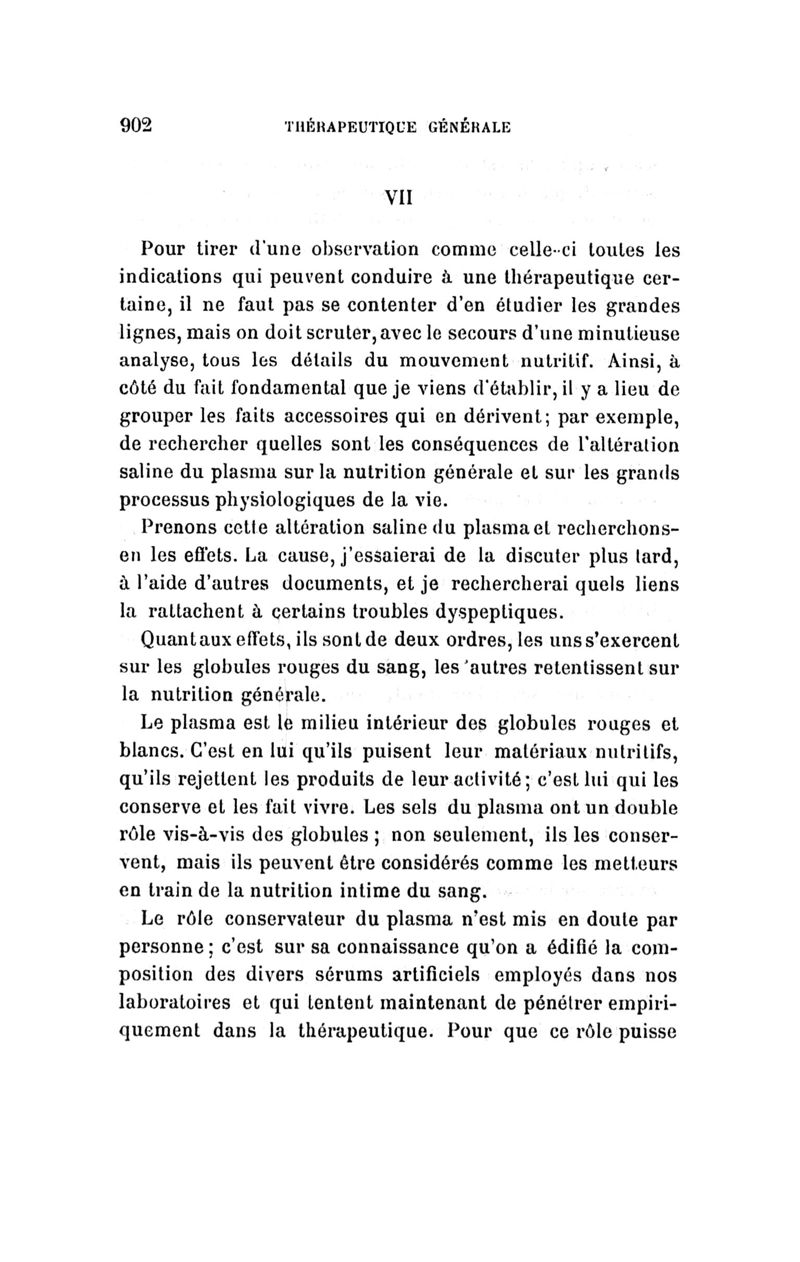 902 THÉRAPEUTIQUE GÉNÉRALE

VII

Pour tirer d'une observation comme celle-ci toutes les indications qui peuvent conduire à une thérapeutique certaine, il ne faut pas se contenter d'en étudier les grandes lignes, mais on doit scruter, avec le secours d'une minutieuse analyse, tous les détails du mouvement nutritif. Ainsi, à côté du fait fondamental que je viens d'établir, il y a lieu de grouper les faits accessoires qui en dérivent; par exemple, de rechercher quelles sont les conséquences de l'altération saline du plasma sur la nutrition générale et sur les grands processus physiologiques de la vie.

Prenons cette altération saline du plasma et recherchons-en les effets. La cause, j'essaierai de la discuter plus tard, à l'aide d'autres documents, et je rechercherai quels liens la rattachent à certains troubles dyspeptiques.

Quant aux effets, ils sont de deux ordres, les uns s'exercent sur les globules rouges du sang, les autres retentissent sur la nutrition générale.

Le plasma est le milieu intérieur des globules rouges et blancs. C'est en lui qu'ils puisent leur matériaux nutritifs, qu'ils rejettent les produits de leur activité; c'est lui qui les conserve et les fait vivre. Les sels du plasma ont un double rôle vis-à-vis des globules; non seulement, ils les conservent, mais ils peuvent être considérés comme les metteurs en train de la nutrition intime du sang.

Le rôle conservateur du plasma n'est mis en doute par personne; c'est sur sa connaissance qu'on a édifié la composition des divers sérums artificiels employés dans nos laboratoires et qui tentent maintenant de pénétrer empiriquement dans la thérapeutique. Pour que ce rôle puisse